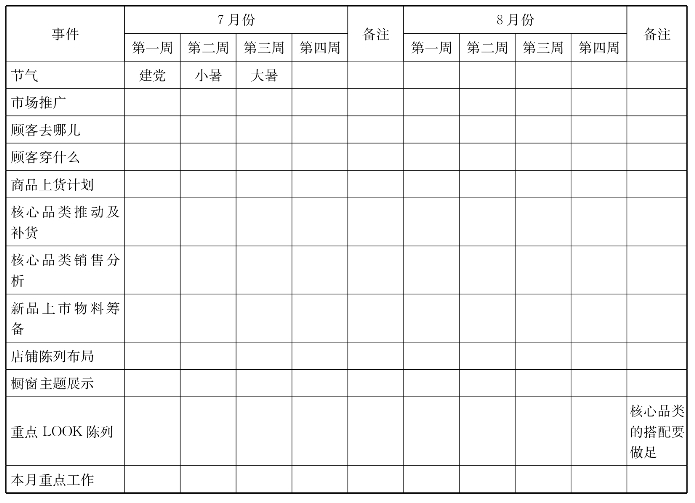 | 事件 | 7月份 | | | | 备注 | 8月份 | | | | 备注 |
|---|---|---|---|---|---|---|---|---|---|---|
| | 第一周 | 第二周 | 第三周 | 第四周 | | 第一周 | 第二周 | 第三周 | 第四周 | |
| 节气 | 建党 | 小暑 | 大暑 | | | | | | | |
| 市场推广 | | | | | | | | | | |
| 顾客去哪儿 | | | | | | | | | | |
| 顾客穿什么 | | | | | | | | | | |
| 商品上货计划 | | | | | | | | | | |
| 核心品类推动及补货 | | | | | | | | | | |
| 核心品类销售分析 | | | | | | | | | | |
| 新品上市物料筹备 | | | | | | | | | | |
| 店铺陈列布局 | | | | | | | | | | |
| 橱窗主题展示 | | | | | | | | | | |
| 重点 LOOK 陈列 | | | | | | | | | | 核心品类的搭配要做足 |
| 本月重点工作 | | | | | | | | | | |